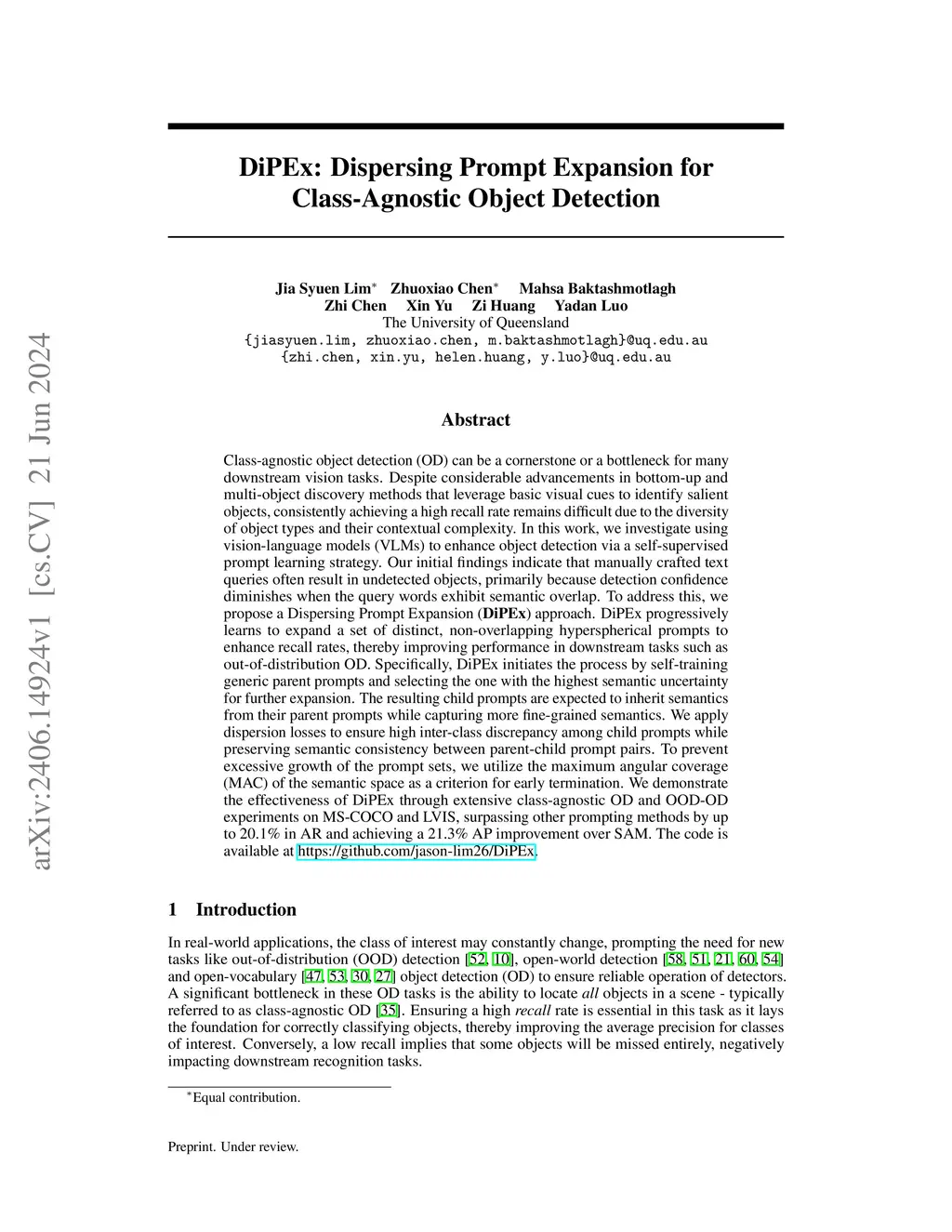 arXiv:2406.14924v1 [cs.CV] 21 Jun 2024

DiPEx: Dispersing Prompt Expansion for Class-Agnostic Object Detection

Jia Syuen Lim$^*$ Zhuoxiao Chen$^*$ Mahsa Baktashmotlagh
Zhi Chen Xin Yu Zi Huang Yadan Luo
The University of Queensland
{jiasyuen.lim, zhuoxiao.chen, m.baktashmotlagh}@uq.edu.au
{zhi.chen, xin.yu, helen.huang, y.luo}@uq.edu.au

Abstract

Class-agnostic object detection (OD) can be a cornerstone or a bottleneck for many downstream vision tasks. Despite considerable advancements in bottom-up and multi-object discovery methods that leverage basic visual cues to identify salient objects, consistently achieving a high recall rate remains difficult due to the diversity of object types and their contextual complexity. In this work, we investigate using vision-language models (VLMs) to enhance object detection via a self-supervised prompt learning strategy. Our initial findings indicate that manually crafted text queries often result in undetected objects, primarily because detection confidence diminishes when the query words exhibit semantic overlap. To address this, we propose a Dispersing Prompt Expansion (DiPEx) approach. DiPEx progressively learns to expand a set of distinct, non-overlapping hyperspherical prompts to enhance recall rates, thereby improving performance in downstream tasks such as out-of-distribution OD. Specifically, DiPEx initiates the process by self-training generic parent prompts and selecting the one with the highest semantic uncertainty for further expansion. The resulting child prompts are expected to inherit semantics from their parent prompts while capturing more fine-grained semantics. We apply dispersion losses to ensure high inter-class discrepancy among child prompts while preserving semantic consistency between parent-child prompt pairs. To prevent excessive growth of the prompt sets, we utilize the maximum angular coverage (MAC) of the semantic space as a criterion for early termination. We demonstrate the effectiveness of DiPEx through extensive class-agnostic OD and OOD-OD experiments on MS-COCO and LVIS, surpassing other prompting methods by up to 20.1% in AR and achieving a 21.3% AP improvement over SAM. The code is available at https://github.com/jason-lim26/DiPEx.

1 Introduction

In real-world applications, the class of interest may constantly change, prompting the need for new tasks like out-of-distribution (OOD) detection [52, 10], open-world detection [58, 51, 21, 60, 54] and open-vocabulary [47, 53, 30, 27] object detection (OD) to ensure reliable operation of detectors. A significant bottleneck in these OD tasks is the ability to locate all objects in a scene - typically referred to as class-agnostic OD [35]. Ensuring a high recall rate is essential in this task as it lays the foundation for correctly classifying objects, thereby improving the average precision for classes of interest. Conversely, a low recall implies that some objects will be missed entirely, negatively impacting downstream recognition tasks.

$^*$Equal contribution.

Preprint. Under review.